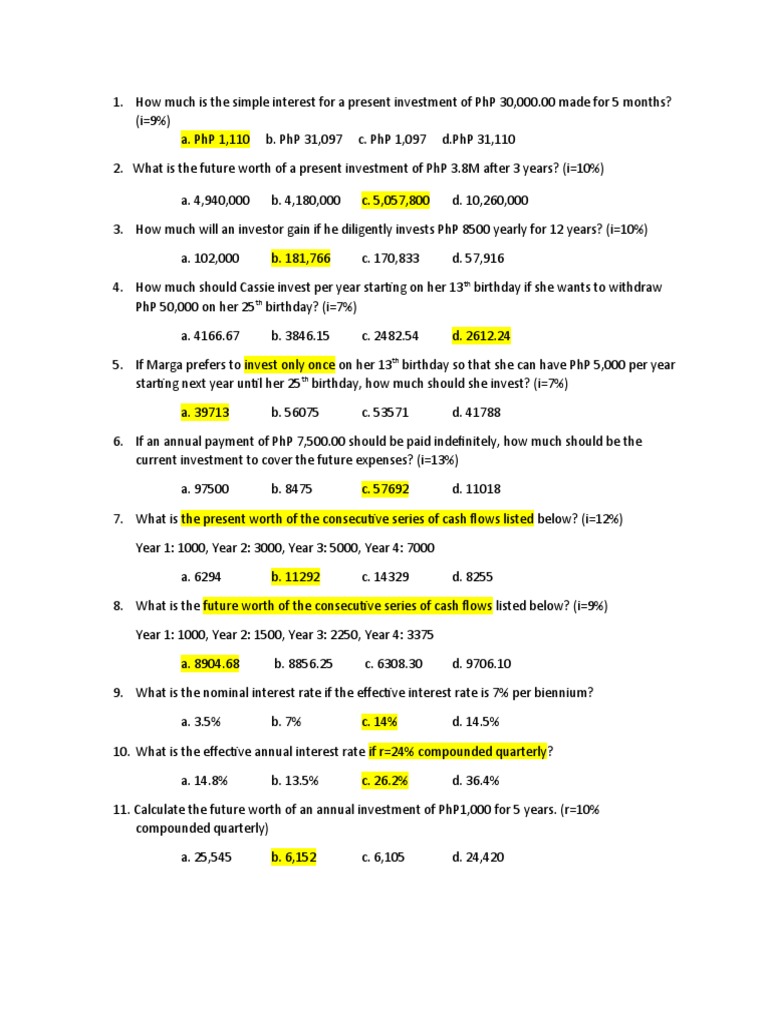 1. How much is the simple interest for a present investment of PhP 30,000.00 made for 5 months? (i=9%)

a. PhP 1,110 b. PhP 31,097 c. PhP 1,097 d.PhP 31,110

2. What is the future worth of a present investment of PhP 3.8M after 3 years? (i=10%)

a. 4,940,000 b. 4,180,000 c. 5,057,800 d. 10,260,000

3. How much will an investor gain if he diligently invests PhP 8500 yearly for 12 years? (i=10%)

a. 102,000 b. 181,766 c. 170,833 d. 57,916

4. How much should Cassie invest per year starting on her 13$^{th}$ birthday if she wants to withdraw PhP 50,000 on her 25$^{th}$ birthday? (i=7%)

a. 4166.67 b. 3846.15 c. 2482.54 d. 2612.24

5. If Marga prefers to invest only once on her 13$^{th}$ birthday so that she can have PhP 5,000 per year starting next year until her 25$^{th}$ birthday, how much should she invest? (i=7%)

a. 39713 b. 56075 c. 53571 d. 41788

6. If an annual payment of PhP 7,500.00 should be paid indefinitely, how much should be the current investment to cover the future expenses? (i=13%)

a. 97500 b. 8475 c. 57692 d. 11018

7. What is the present worth of the consecutive series of cash flows listed below? (i=12%)

Year 1: 1000, Year 2: 3000, Year 3: 5000, Year 4: 7000

a. 6294 b. 11292 c. 14329 d. 8255

8. What is the future worth of the consecutive series of cash flows listed below? (i=9%)

Year 1: 1000, Year 2: 1500, Year 3: 2250, Year 4: 3375

a. 8904.68 b. 8856.25 c. 6308.30 d. 9706.10

9. What is the nominal interest rate if the effective interest rate is 7% per biennium?

a. 3.5% b. 7% c. 14% d. 14.5%

10. What is the effective annual interest rate if r=24% compounded quarterly?

a. 14.8% b. 13.5% c. 26.2% d. 36.4%

11. Calculate the future worth of an annual investment of PhP1,000 for 5 years. (r=10% compounded quarterly)

a. 25,545 b. 6,152 c. 6,105 d. 24,420